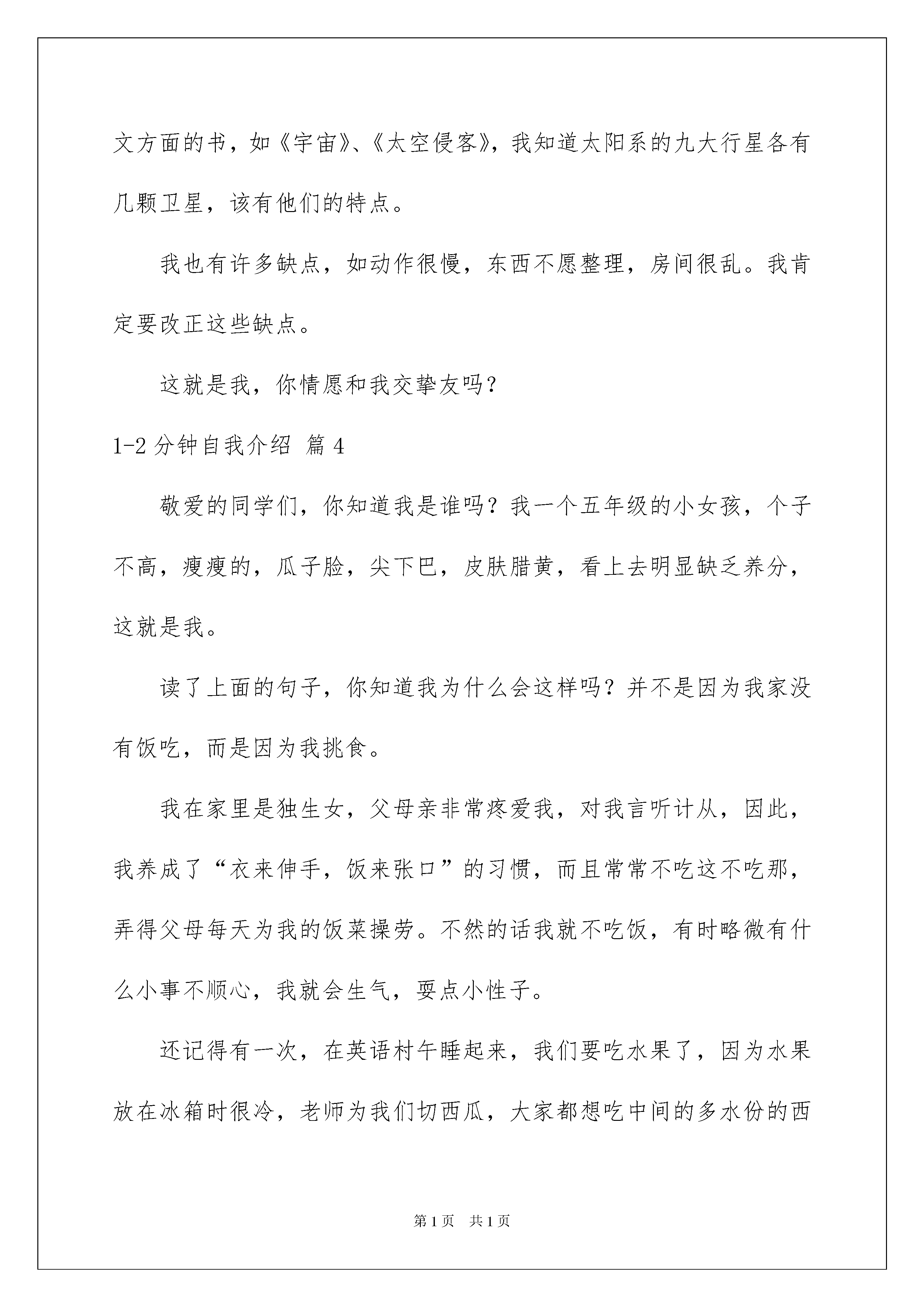 文方面的书，如《宇宙》、《太空侵客》，我知道太阳系的九大行星各有几颗卫星，该有他们的特点。

我也有许多缺点，如动作很慢，东西不愿整理，房间很乱。我肯定要改正这些缺点。

这就是我，你情愿和我交挚友吗？

1-2 分钟自我介绍 篇 4

敬爱的同学们，你知道我是谁吗？我一个五年级的小女孩，个子不高，瘦瘦的，瓜子脸，尖下巴，皮肤腊黄，看上去明显缺乏养分，这就是我。

读了上面的句子，你知道我为什么会这样吗？并不是因为我家没有饭吃，而是因为我挑食。

我在家里是独生女，父母亲非常疼爱我，对我言听计从，因此，我养成了“衣来伸手，饭来张口”的习惯，而且常常不吃这不吃那，弄得父母每天为我的饭菜操劳。不然的话我就不吃饭，有时略微有什么小事不顺心，我就会生气，耍点小性子。

还记得有一次，在英语村午睡起来，我们要吃水果了，因为水果放在冰箱时很冷，老师为我们切西瓜，大家都想吃中间的多水份的西

第 1 页　共 1 页